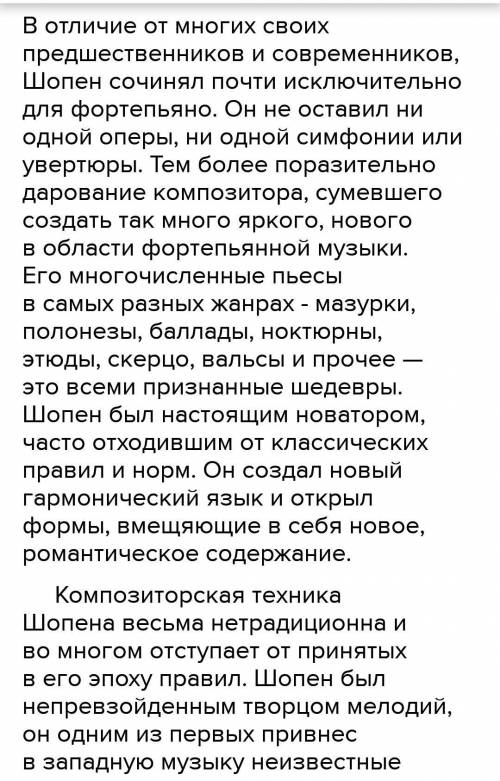 В отличие от многих своих предшественников и современников, Шопен сочинял почти исключительно для фортепьяно. Он не оставил ни одной оперы, ни одной симфонии или увертюры. Тем более поразительно дарование композитора, сумевшего создать так много яркого, нового в области фортепьянной музыки. Его многочисленные пьесы в самых разных жанрах - мазурки, полонезы, баллады, ноктюрны, этюды, скерцо, вальсы и прочее — это всеми признанные шедевры. Шопен был настоящим новатором, часто отходившим от классических правил и норм. Он создал новый гармонический язык и открыл формы, вмещяющие в себя новое, романтическое содержание.

Композиторская техника Шопена весьма нетрадиционна и во многом отступает от принятых в его эпоху правил. Шопен был непревзойденным творцом мелодий, он одним из первых привнес в западную музыку неизвестные